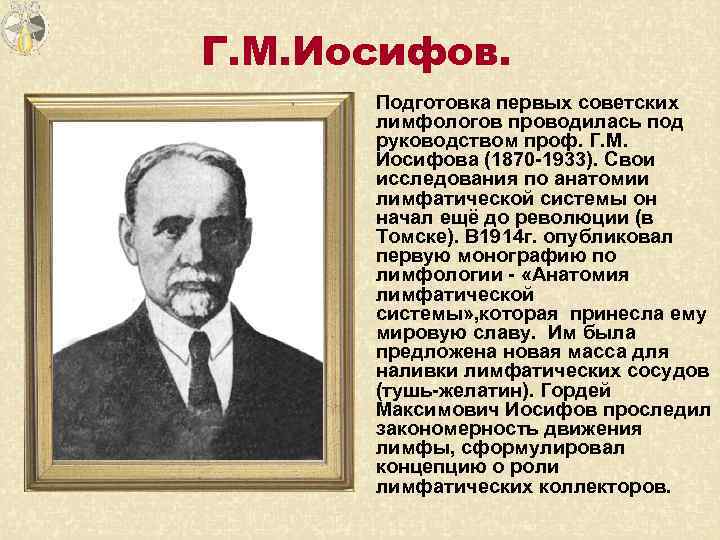 Г.М.Иосифов.

Подготовка первых советских лимфологов проводилась под руководством проф. Г.М. Иосифова (1870-1933). Свои исследования по анатомии лимфатической системы он начал ещё до революции (в Томске). В1914г. опубликовал первую монографию по лимфологии - «Анатомия лимфатической системы»,которая принесла ему мировую славу. Им была предложена новая масса для наливки лимфатических сосудов (тушь-желатин). Гордей Максимович Иосифов проследил закономерность движения лимфы, сформулировал концепцию о роли лимфатических коллекторов.